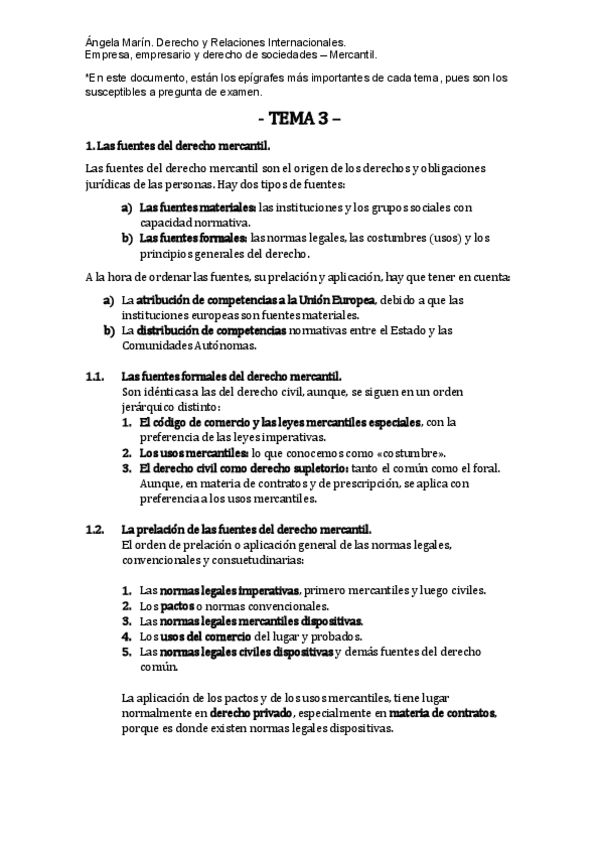 Ángela Marín. Derecho y Relaciones Internacionales.
Empresa, empresario y derecho de sociedades – Mercantil.

*En este documento, están los epígrafes más importantes de cada tema, pues son los susceptibles a pregunta de examen.

- TEMA 3 –

1. Las fuentes del derecho mercantil.

Las fuentes del derecho mercantil son el origen de los derechos y obligaciones jurídicas de las personas. Hay dos tipos de fuentes:

a) Las fuentes materiales: las instituciones y los grupos sociales con capacidad normativa.
b) Las fuentes formales: las normas legales, las costumbres (usos) y los principios generales del derecho.

A la hora de ordenar las fuentes, su prelación y aplicación, hay que tener en cuenta:

a) La atribución de competencias a la Unión Europea, debido a que las instituciones europeas son fuentes materiales.
b) La distribución de competencias normativas entre el Estado y las Comunidades Autónomas.

1.1. Las fuentes formales del derecho mercantil.
Son idénticas a las del derecho civil, aunque, se siguen en un orden jerárquico distinto:
1. El código de comercio y las leyes mercantiles especiales, con la preferencia de las leyes imperativas.
2. Los usos mercantiles: lo que conocemos como «costumbre».
3. El derecho civil como derecho supletorio: tanto el común como el foral. Aunque, en materia de contratos y de prescripción, se aplica con preferencia a los usos mercantiles.

1.2. La prelación de las fuentes del derecho mercantil.
El orden de prelación o aplicación general de las normas legales, convencionales y consuetudinarias:

1. Las normas legales imperativas, primero mercantiles y luego civiles.
2. Los pactos o normas convencionales.
3. Las normas legales mercantiles dispositivas.
4. Los usos del comercio del lugar y probados.
5. Las normas legales civiles dispositivas y demás fuentes del derecho común.

La aplicación de los pactos y de los usos mercantiles, tiene lugar normalmente en derecho privado, especialmente en materia de contratos, porque es donde existen normas legales dispositivas.